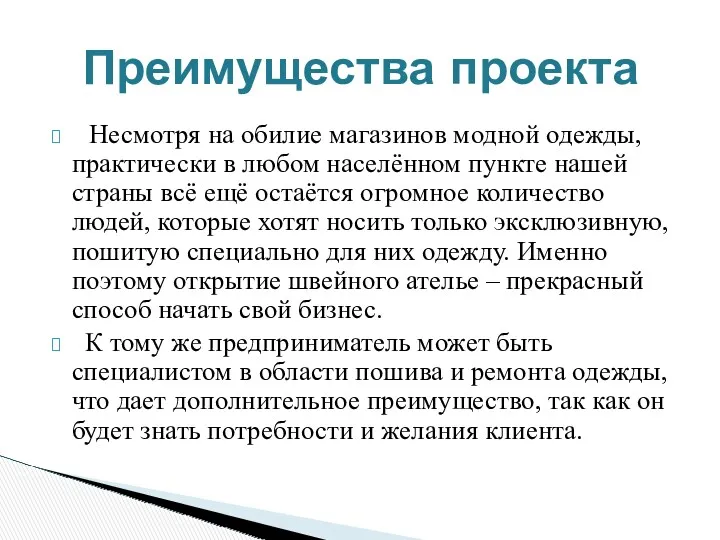 Преимущества проекта

Несмотря на обилие магазинов модной одежды, практически в любом населённом пункте нашей страны всё ещё остаётся огромное количество людей, которые хотят носить только эксклюзивную, пошитую специально для них одежду. Именно поэтому открытие швейного ателье – прекрасный способ начать свой бизнес.

К тому же предприниматель может быть специалистом в области пошива и ремонта одежды, что дает дополнительное преимущество, так как он будет знать потребности и желания клиента.